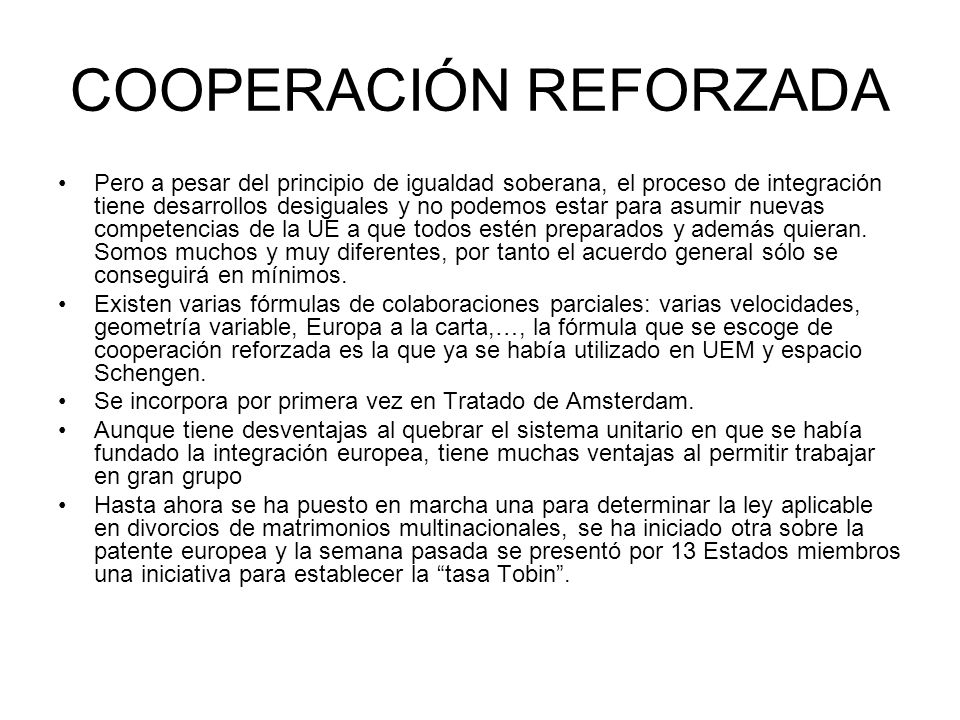 COOPERACIÓN REFORZADA

• Pero a pesar del principio de igualdad soberana, el proceso de integración tiene desarrollos desiguales y no podemos estar para asumir nuevas competencias de la UE a que todos estén preparados y además quieran. Somos muchos y muy diferentes, por tanto el acuerdo general sólo se conseguirá en mínimos.

• Existen varias fórmulas de colaboraciones parciales: varias velocidades, geometría variable, Europa a la carta,…, la fórmula que se escoge de cooperación reforzada es la que ya se había utilizado en UEM y espacio Schengen.

• Se incorpora por primera vez en Tratado de Amsterdam.

• Aunque tiene desventajas al quebrar el sistema unitario en que se había fundado la integración europea, tiene muchas ventajas al permitir trabajar en gran grupo

• Hasta ahora se ha puesto en marcha una para determinar la ley aplicable en divorcios de matrimonios multinacionales, se ha iniciado otra sobre la patente europea y la semana pasada se presentó por 13 Estados miembros una iniciativa para establecer la “tasa Tobin”.